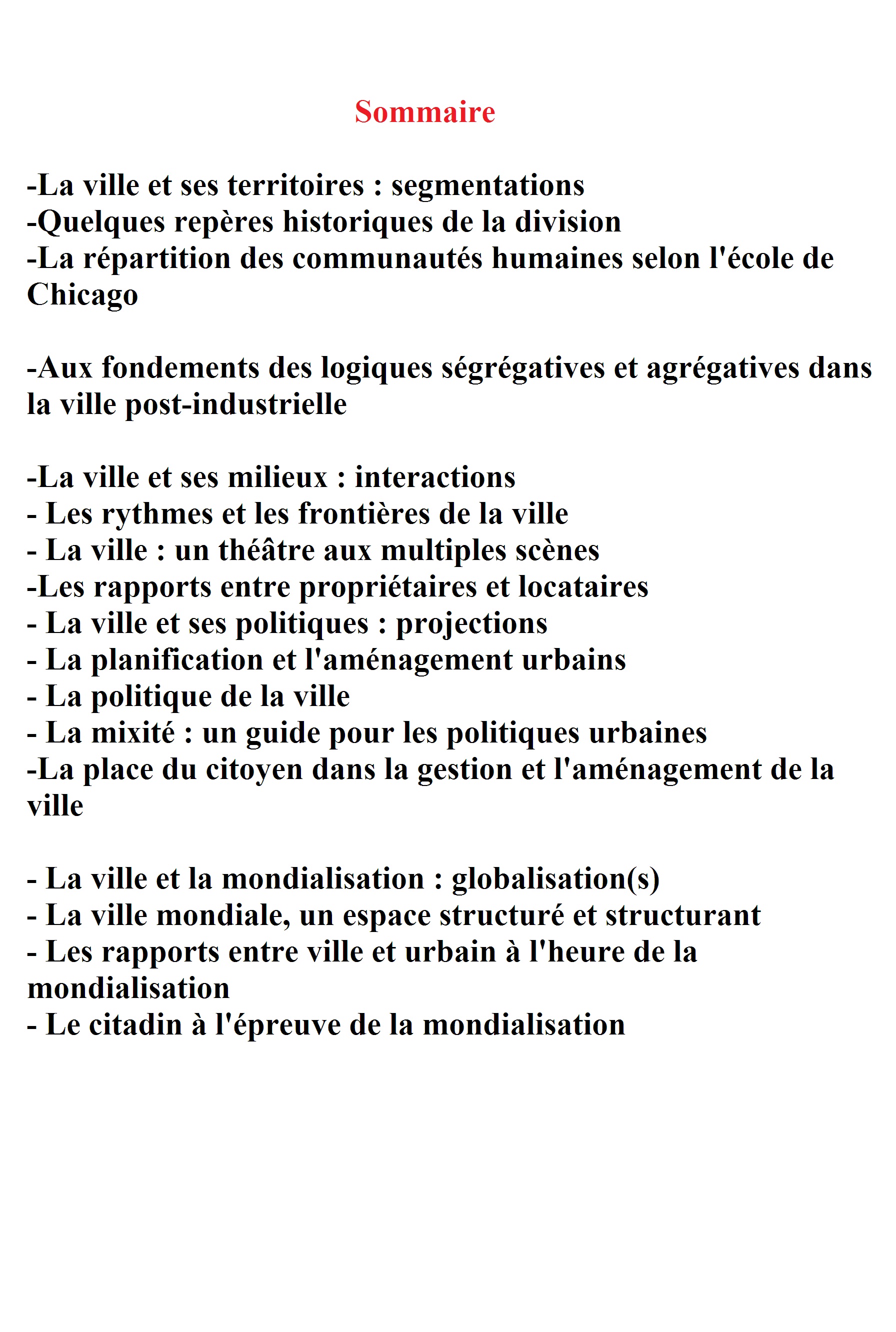 Sommaire

-La ville et ses territoires : segmentations
-Quelques repères historiques de la division
-La répartition des communautés humaines selon l'école de Chicago

-Aux fondements des logiques ségrégatives et agrégatives dans la ville post-industrielle

-La ville et ses milieux : interactions
- Les rythmes et les frontières de la ville
- La ville : un théâtre aux multiples scènes
-Les rapports entre propriétaires et locataires
- La ville et ses politiques : projections
- La planification et l'aménagement urbains
- La politique de la ville
- La mixité : un guide pour les politiques urbaines
-La place du citoyen dans la gestion et l'aménagement de la ville

- La ville et la mondialisation : globalisation(s)
- La ville mondiale, un espace structuré et structurant
- Les rapports entre ville et urbain à l'heure de la mondialisation
- Le citadin à l'épreuve de la mondialisation